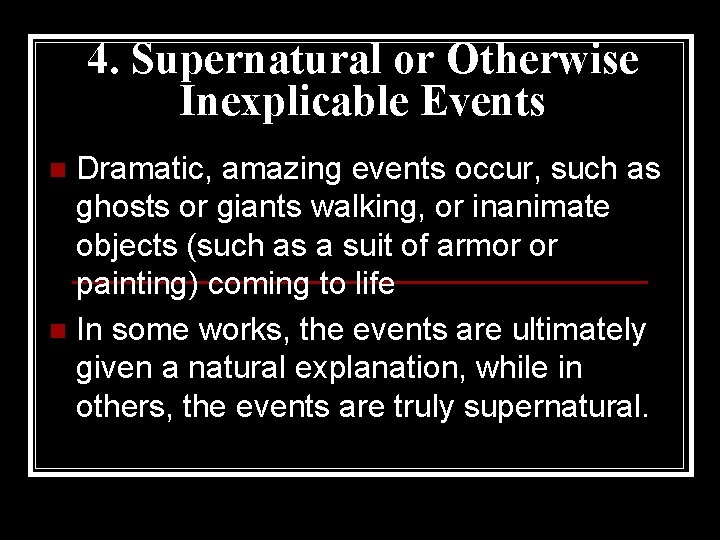 4. Supernatural or Otherwise Inexplicable Events

Dramatic, amazing events occur, such as ghosts or giants walking, or inanimate objects (such as a suit of armor or painting) coming to life

In some works, the events are ultimately given a natural explanation, while in others, the events are truly supernatural.